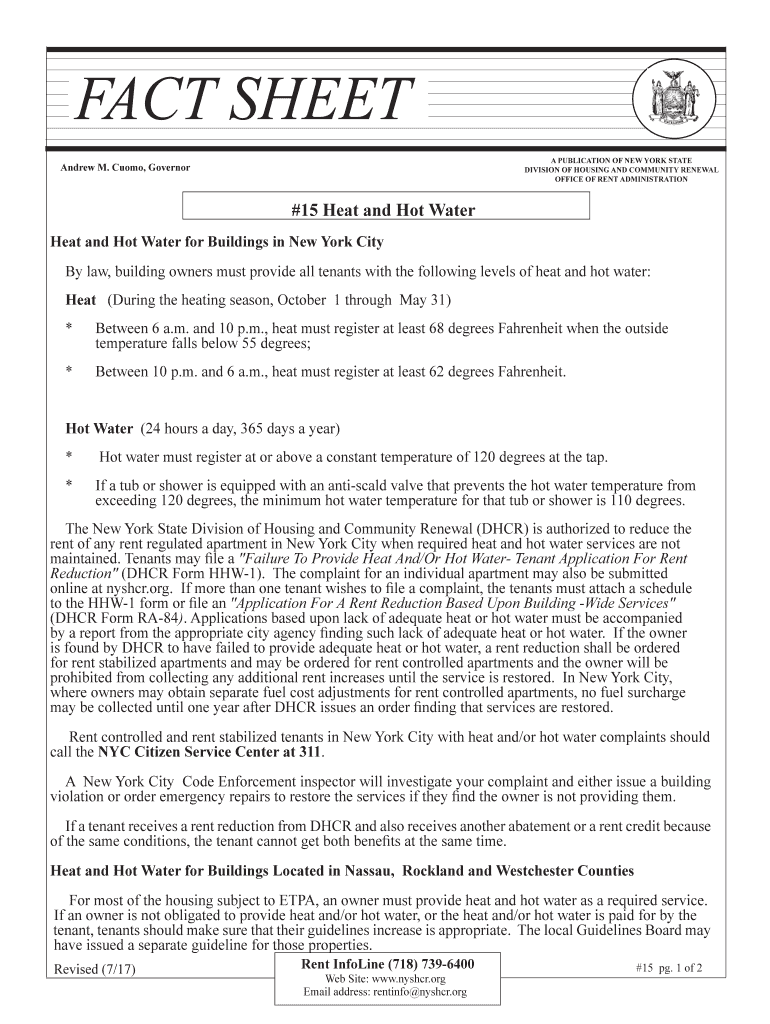 FACT SHEET

Andrew M. Cuomo, Governor

A PUBLICATION OF NEW YORK STATE
DIVISION OF HOUSING AND COMMUNITY RENEWAL
OFFICE OF RENT ADMINISTRATION

#15 Heat and Hot Water

Heat and Hot Water for Buildings in New York City

By law, building owners must provide all tenants with the following levels of heat and hot water:

Heat (During the heating season, October 1 through May 31)

* Between 6 a.m. and 10 p.m., heat must register at least 68 degrees Fahrenheit when the outside temperature falls below 55 degrees;

* Between 10 p.m. and 6 a.m., heat must register at least 62 degrees Fahrenheit.

Hot Water (24 hours a day, 365 days a year)

* Hot water must register at or above a constant temperature of 120 degrees at the tap.

* If a tub or shower is equipped with an anti-scald valve that prevents the hot water temperature from exceeding 120 degrees, the minimum hot water temperature for that tub or shower is 110 degrees.

The New York State Division of Housing and Community Renewal (DHCR) is authorized to reduce the rent of any rent regulated apartment in New York City when required heat and hot water services are not maintained. Tenants may file a "Failure To Provide Heat And/Or Hot Water- Tenant Application For Rent Reduction" (DHCR Form HHW-1). The complaint for an individual apartment may also be submitted online at nyshcr.org. If more than one tenant wishes to file a complaint, the tenants must attach a schedule to the HHW-1 form or file an "Application For A Rent Reduction Based Upon Building -Wide Services" (DHCR Form RA-84). Applications based upon lack of adequate heat or hot water must be accompanied by a report from the appropriate city agency finding such lack of adequate heat or hot water. If the owner is found by DHCR to have failed to provide adequate heat or hot water, a rent reduction shall be ordered for rent stabilized apartments and may be ordered for rent controlled apartments and the owner will be prohibited from collecting any additional rent increases until the service is restored. In New York City, where owners may obtain separate fuel cost adjustments for rent controlled apartments, no fuel surcharge may be collected until one year after DHCR issues an order finding that services are restored.

Rent controlled and rent stabilized tenants in New York City with heat and/or hot water complaints should call the NYC Citizen Service Center at 311.

A New York City Code Enforcement inspector will investigate your complaint and either issue a building violation or order emergency repairs to restore the services if they find the owner is not providing them.

If a tenant receives a rent reduction from DHCR and also receives another abatement or a rent credit because of the same conditions, the tenant cannot get both benefits at the same time.

Heat and Hot Water for Buildings Located in Nassau, Rockland and Westchester Counties

For most of the housing subject to ETPA, an owner must provide heat and hot water as a required service. If an owner is not obligated to provide heat and/or hot water, or the heat and/or hot water is paid for by the tenant, tenants should make sure that their guidelines increase is appropriate. The local Guidelines Board may have issued a separate guideline for those properties.

Revised (7/17)

Rent InfoLine (718) 739-6400
Web Site: www.nyshcr.org
Email address: rentinfo@nyshcr.org

#15 pg. 1 of 2